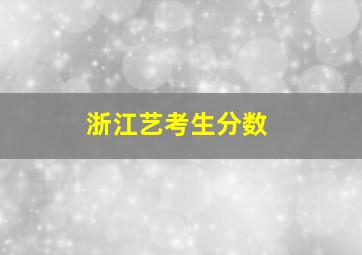 浙江艺考生分数